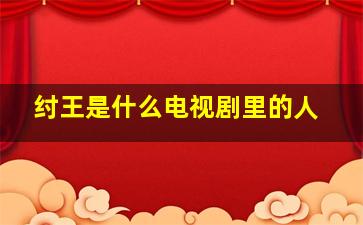 纣王是什么电视剧里的人